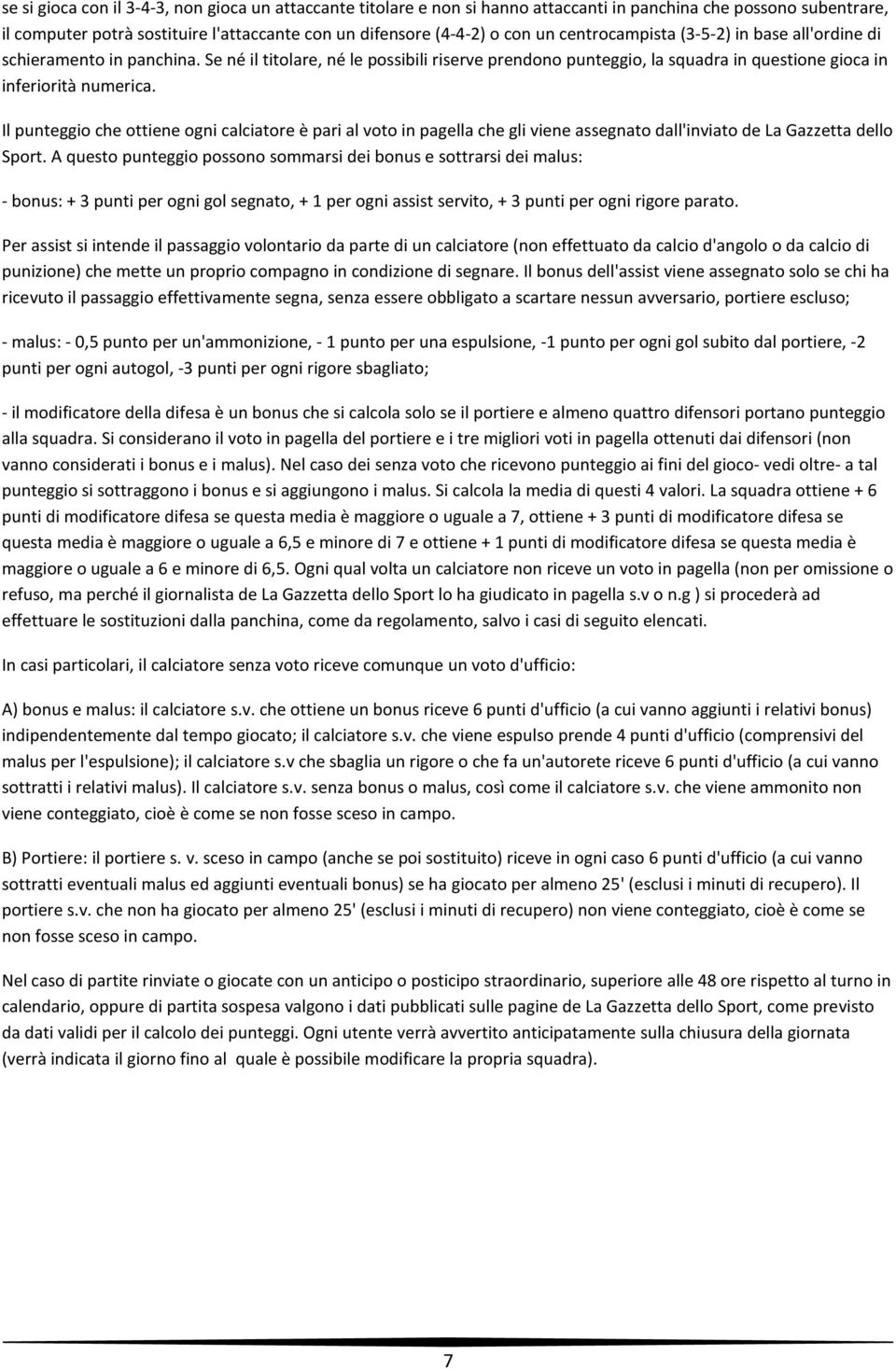 se si gioca con il 3-4-3, non gioca un attaccante titolare e non si hanno attaccanti in panchina che possono subentrare, il computer potrà sostituire l'attaccante con un difensore (4-4-2) o con un centrocampista (3-5-2) in base all'ordine di schieramento in panchina. Se né il titolare, né le possibili riserve prendono punteggio, la squadra in questione gioca in inferiorità numerica.

Il punteggio che ottiene ogni calciatore è pari al voto in pagella che gli viene assegnato dall'inviato de La Gazzetta dello Sport. A questo punteggio possono sommarsi dei bonus e sottrarsi dei malus:

- bonus: + 3 punti per ogni gol segnato, + 1 per ogni assist servito, + 3 punti per ogni rigore parato.

Per assist si intende il passaggio volontario da parte di un calciatore (non effettuato da calcio d'angolo o da calcio di punizione) che mette un proprio compagno in condizione di segnare. Il bonus dell'assist viene assegnato solo se chi ha ricevuto il passaggio effettivamente segna, senza essere obbligato a scartare nessun avversario, portiere escluso;

- malus: - 0,5 punto per un'ammonizione, - 1 punto per una espulsione, -1 punto per ogni gol subito dal portiere, -2 punti per ogni autogol, -3 punti per ogni rigore sbagliato;

- il modificatore della difesa è un bonus che si calcola solo se il portiere e almeno quattro difensori portano punteggio alla squadra. Si considerano il voto in pagella del portiere e i tre migliori voti in pagella ottenuti dai difensori (non vanno considerati i bonus e i malus). Nel caso dei senza voto che ricevono punteggio ai fini del gioco- vedi oltre- a tal punteggio si sottraggono i bonus e si aggiungono i malus. Si calcola la media di questi 4 valori. La squadra ottiene + 6 punti di modificatore difesa se questa media è maggiore o uguale a 7, ottiene + 3 punti di modificatore difesa se questa media è maggiore o uguale a 6,5 e minore di 7 e ottiene + 1 punti di modificatore difesa se questa media è maggiore o uguale a 6 e minore di 6,5. Ogni qual volta un calciatore non riceve un voto in pagella (non per omissione o refuso, ma perché il giornalista de La Gazzetta dello Sport lo ha giudicato in pagella s.v o n.g ) si procederà ad effettuare le sostituzioni dalla panchina, come da regolamento, salvo i casi di seguito elencati.

In casi particolari, il calciatore senza voto riceve comunque un voto d'ufficio:

A) bonus e malus: il calciatore s.v. che ottiene un bonus riceve 6 punti d'ufficio (a cui vanno aggiunti i relativi bonus) indipendentemente dal tempo giocato; il calciatore s.v. che viene espulso prende 4 punti d'ufficio (comprensivi del malus per l'espulsione); il calciatore s.v che sbaglia un rigore o che fa un'autorete riceve 6 punti d'ufficio (a cui vanno sottratti i relativi malus). Il calciatore s.v. senza bonus o malus, così come il calciatore s.v. che viene ammonito non viene conteggiato, cioè è come se non fosse sceso in campo.

B) Portiere: il portiere s. v. sceso in campo (anche se poi sostituito) riceve in ogni caso 6 punti d'ufficio (a cui vanno sottratti eventuali malus ed aggiunti eventuali bonus) se ha giocato per almeno 25' (esclusi i minuti di recupero). Il portiere s.v. che non ha giocato per almeno 25' (esclusi i minuti di recupero) non viene conteggiato, cioè è come se non fosse sceso in campo.

Nel caso di partite rinviate o giocate con un anticipo o posticipo straordinario, superiore alle 48 ore rispetto al turno in calendario, oppure di partita sospesa valgono i dati pubblicati sulle pagine de La Gazzetta dello Sport, come previsto da dati validi per il calcolo dei punteggi. Ogni utente verrà avvertito anticipatamente sulla chiusura della giornata (verrà indicata il giorno fino al quale è possibile modificare la propria squadra).

7